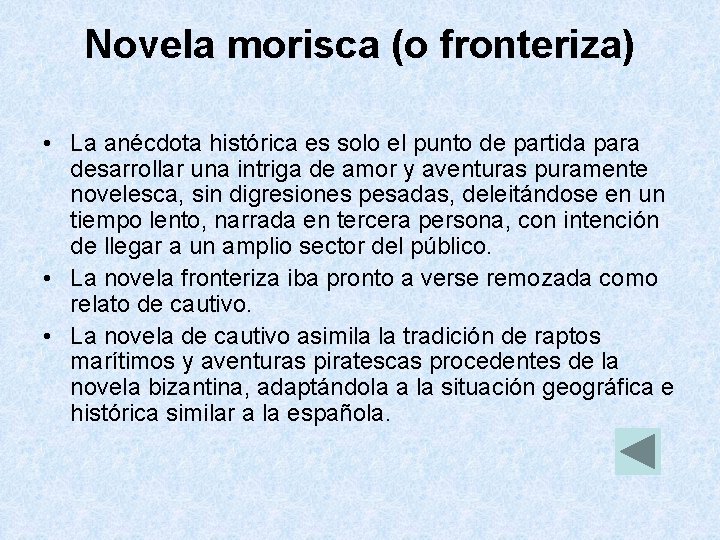 Novela morisca (o fronteriza)

• La anécdota histórica es solo el punto de partida para desarrollar una intriga de amor y aventuras puramente novelesca, sin digresiones pesadas, deleitándose en un tiempo lento, narrada en tercera persona, con intención de llegar a un amplio sector del público.

• La novela fronteriza iba pronto a verse remozada como relato de cautivo.

• La novela de cautivo asimila la tradición de raptos marítimos y aventuras piratescas procedentes de la novela bizantina, adaptándola a la situación geográfica e histórica similar a la española.